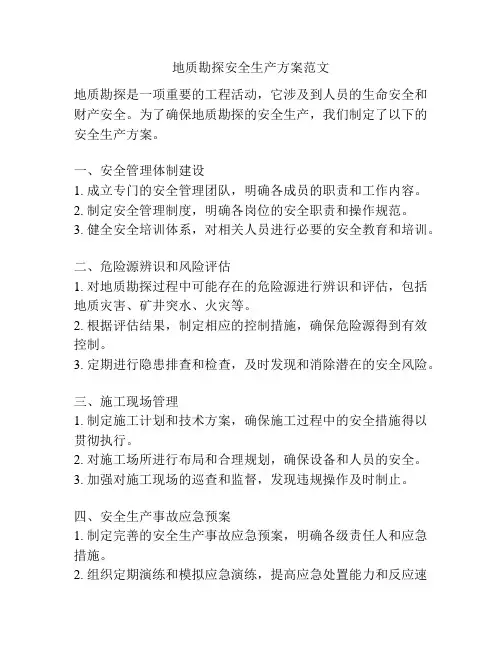 地质勘探安全生产方案范文

地质勘探是一项重要的工程活动，它涉及到人员的生命安全和财产安全。为了确保地质勘探的安全生产，我们制定了以下的安全生产方案。

一、安全管理体制建设
1. 成立专门的安全管理团队，明确各成员的职责和工作内容。
2. 制定安全管理制度，明确各岗位的安全职责和操作规范。
3. 健全安全培训体系，对相关人员进行必要的安全教育和培训。

二、危险源辨识和风险评估
1. 对地质勘探过程中可能存在的危险源进行辨识和评估，包括地质灾害、矿井突水、火灾等。
2. 根据评估结果，制定相应的控制措施，确保危险源得到有效控制。
3. 定期进行隐患排查和检查，及时发现和消除潜在的安全风险。

三、施工现场管理
1. 制定施工计划和技术方案，确保施工过程中的安全措施得以贯彻执行。
2. 对施工场所进行布局和合理规划，确保设备和人员的安全。
3. 加强对施工现场的巡查和监督，发现违规操作及时制止。

四、安全生产事故应急预案
1. 制定完善的安全生产事故应急预案，明确各级责任人和应急措施。
2. 组织定期演练和模拟应急演练，提高应急处置能力和反应速